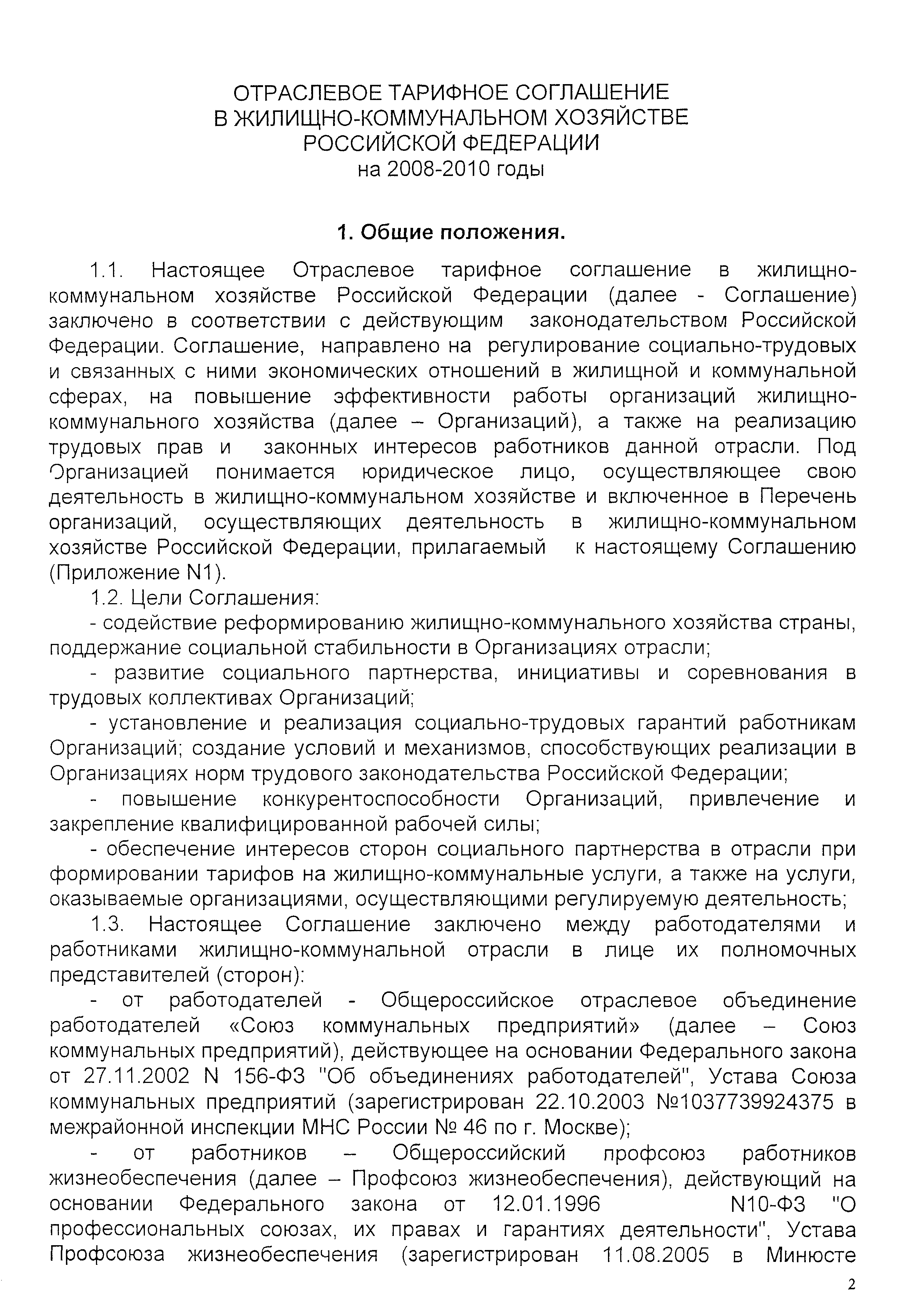 ОТРАСЛЕВОЕ ТАРИФНОЕ СОГЛАШЕНИЕ
В ЖИЛИЩНО-КОММУНАЛЬНОМ ХОЗЯЙСТВЕ
РОССИЙСКОЙ ФЕДЕРАЦИИ
на 2008-2010 годы

1. Общие положения.

1.1. Настоящее Отраслевое тарифное соглашение в жилищно-коммунальном хозяйстве Российской Федерации (далее - Соглашение) заключено в соответствии с действующим законодательством Российской Федерации. Соглашение, направлено на регулирование социально-трудовых и связанных с ними экономических отношений в жилищной и коммунальной сферах, на повышение эффективности работы организаций жилищно-коммунального хозяйства (далее – Организаций), а также на реализацию трудовых прав и законных интересов работников данной отрасли. Под Организацией понимается юридическое лицо, осуществляющее свою деятельность в жилищно-коммунальном хозяйстве и включенное в Перечень организаций, осуществляющих деятельность в жилищно-коммунальном хозяйстве Российской Федерации, прилагаемый к настоящему Соглашению (Приложение N1).

1.2. Цели Соглашения:

- содействие реформированию жилищно-коммунального хозяйства страны, поддержание социальной стабильности в Организациях отрасли;

- развитие социального партнерства, инициативы и соревнования в трудовых коллективах Организаций;

- установление и реализация социально-трудовых гарантий работникам Организаций; создание условий и механизмов, способствующих реализации в Организациях норм трудового законодательства Российской Федерации;

- повышение конкурентоспособности Организаций, привлечение и закрепление квалифицированной рабочей силы;

- обеспечение интересов сторон социального партнерства в отрасли при формировании тарифов на жилищно-коммунальные услуги, а также на услуги, оказываемые организациями, осуществляющими регулируемую деятельность;

1.3. Настоящее Соглашение заключено между работодателями и работниками жилищно-коммунальной отрасли в лице их полномочных представителей (сторон):

- от работодателей - Общероссийское отраслевое объединение работодателей «Союз коммунальных предприятий» (далее – Союз коммунальных предприятий), действующее на основании Федерального закона от 27.11.2002 N 156-ФЗ "Об объединениях работодателей", Устава Союза коммунальных предприятий (зарегистрирован 22.10.2003 №1037739924375 в межрайонной инспекции МНС России № 46 по г. Москве);

- от работников – Общероссийский профсоюз работников жизнеобеспечения (далее – Профсоюз жизнеобеспечения), действующий на основании Федерального закона от 12.01.1996 N10-ФЗ "О профессиональных союзах, их правах и гарантиях деятельности", Устава Профсоюза жизнеобеспечения (зарегистрирован 11.08.2005 в Минюсте

2